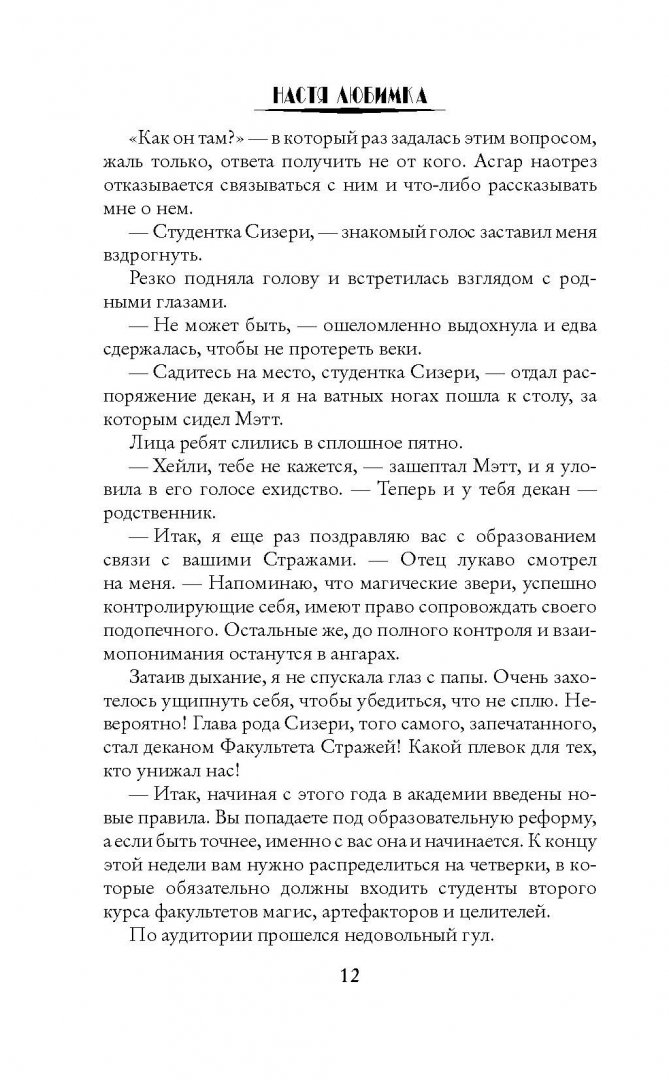 НАСТЯ ЛЮБИМКА

«Как он там?» — в который раз задалась этим вопросом, жаль только, ответа получить не от кого. Асгар наотрез отказывается связываться с ним и что-либо рассказывать мне о нем.

— Студентка Сизери, — знакомый голос заставил меня вздрогнуть.

Резко подняла голову и встретилась взглядом с родными глазами.

— Не может быть, — ошеломленно выдохнула и едва сдержалась, чтобы не протереть веки.

— Садитесь на место, студентка Сизери, — отдал распоряжение декан, и я на ватных ногах пошла к столу, за которым сидел Мэтт.

Лица ребят слились в сплошное пятно.

— Хейли, тебе не кажется, — зашептал Мэтт, и я уловила в его голосе ехидство. — Теперь и у тебя декан — родственник.

— Итак, я еще раз поздравляю вас с образованием связи с вашими Стражами. — Отец лукаво смотрел на меня. — Напоминаю, что магические звери, успешно контролирующие себя, имеют право сопровождать своего подопечного. Остальные же, до полного контроля и взаимопонимания останутся в ангарах.

Затаив дыхание, я не спускала глаз с папы. Очень захотелось ущипнуть себя, чтобы убедиться, что не сплю. Невероятно! Глава рода Сизери, того самого, запечатанного, стал деканом Факультета Стражей! Какой плевок для тех, кто унижал нас!

— Итак, начиная с этого года в академии введены новые правила. Вы попадаете под образовательную реформу, а если быть точнее, именно с вас она и начинается. К концу этой недели вам нужно распределиться на четверки, в которые обязательно должны входить студенты второго курса факультетов магис, артефакторов и целителей.

По аудитории прошелся недовольный гул.

12